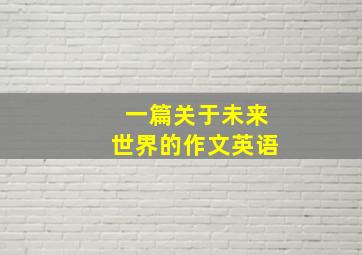 一篇关于未来
世界的作文英语